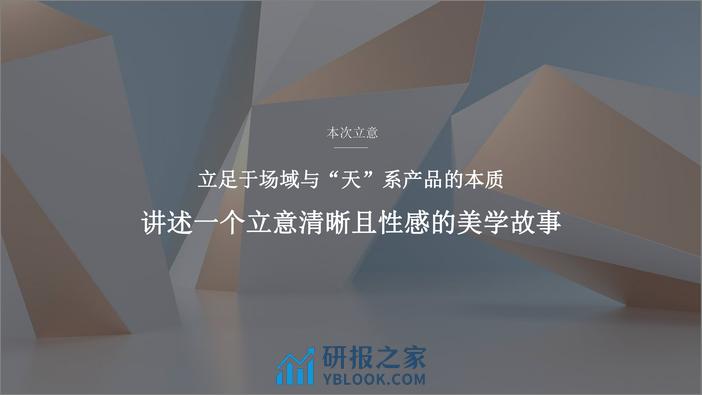 本次立意

立足于场域与“天”系产品的本质

讲述一个立意清晰且性感的美学故事

研报之家
YBLOOK.COM